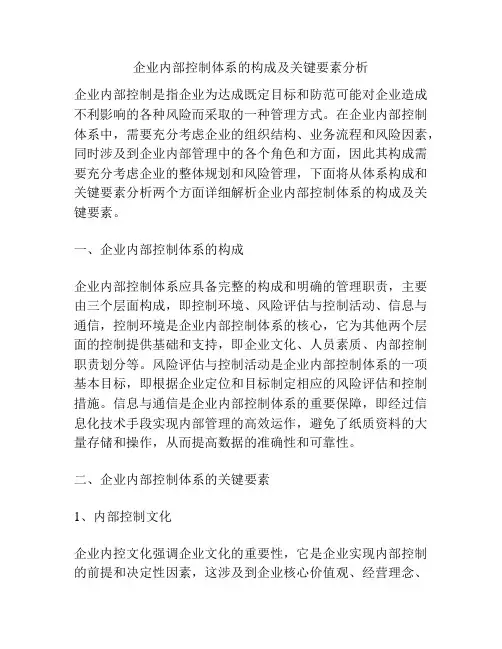 企业内部控制体系的构成及关键要素分析

企业内部控制是指企业为达成既定目标和防范可能对企业造成不利影响的各种风险而采取的一种管理方式。在企业内部控制体系中，需要充分考虑企业的组织结构、业务流程和风险因素，同时涉及到企业内部管理中的各个角色和方面，因此其构成需要充分考虑企业的整体规划和风险管理，下面将从体系构成和关键要素分析两个方面详细解析企业内部控制体系的构成及关键要素。

一、企业内部控制体系的构成

企业内部控制体系应具备完整的构成和明确的管理职责，主要由三个层面构成，即控制环境、风险评估与控制活动、信息与通信，控制环境是企业内部控制体系的核心，它为其他两个层面的控制提供基础和支持，即企业文化、人员素质、内部控制职责划分等。风险评估与控制活动是企业内部控制体系的一项基本目标，即根据企业定位和目标制定相应的风险评估和控制措施。信息与通信是企业内部控制体系的重要保障，即经过信息化技术手段实现内部管理的高效运作，避免了纸质资料的大量存储和操作，从而提高数据的准确性和可靠性。

二、企业内部控制体系的关键要素

1、内部控制文化

企业内控文化强调企业文化的重要性，它是企业实现内部控制的前提和决定性因素，这涉及到企业核心价值观、经营理念、